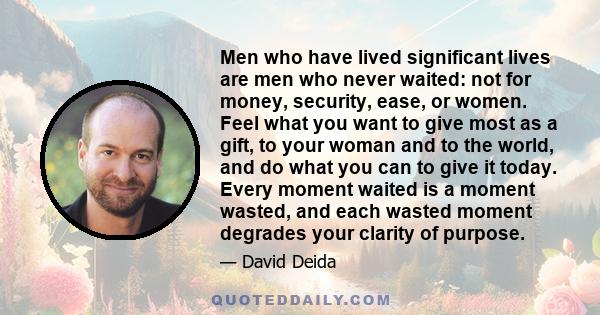 Men who have lived significant lives are men who never waited: not for money, security, ease, or women. Feel what you want to give most as a gift, to your woman and to the world, and do what you can to give it today. Every moment waited is a moment wasted, and each wasted moment degrades your clarity of purpose.

— David Deida

QUOTEDDAILY.COM